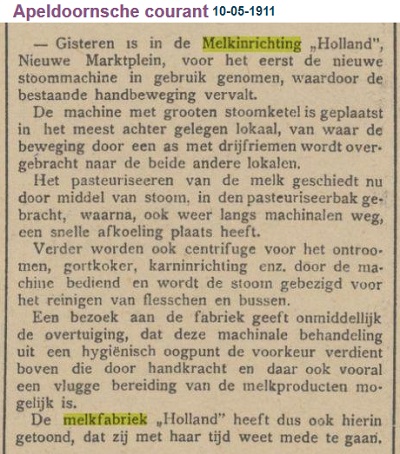 Apeldoornsche courant 10-05-1911

— Gisteren is in de Melkinrichting „Holland", Nieuwe Marktplein, voor het eerst de nieuwe stoommachine in gebruik genomen, waardoor de bestaande handbeweging vervalt.

De machine met grooten stoomketel is geplaatst in het meest achter gelegen lokaal, van waar de beweging door een as met drijfriemen wordt overgebracht naar de beide andere lokalen.

Het pasteuriseeren van de melk geschiedt nu door middel van stoom, in den pasteuriseerbak gebracht, waarna, ook weer langs machinalen weg, een snelle afkoeling plaats heeft.

Verder worden ook centrifuge voor het ontroomen, gortkoker, karninrichting enz. door de machine bediend en wordt de stoom gebezigd voor het reinigen van flesschen en bussen.

Een bezoek aan de fabriek geeft onmiddellijk de overtuiging, dat deze machinale behandeling uit een hygiënisch oogpunt de voorkeur verdient boven die door handkracht en daar ook vooral een vlugge bereiding van de melkproducten mogelijk is.

De melkfabriek „Holland" heeft dus ook hierin getoond, dat zij met haar tijd weet mede te gaan.